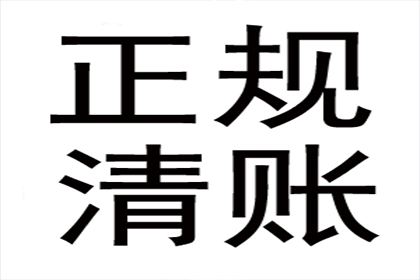 正规
清账